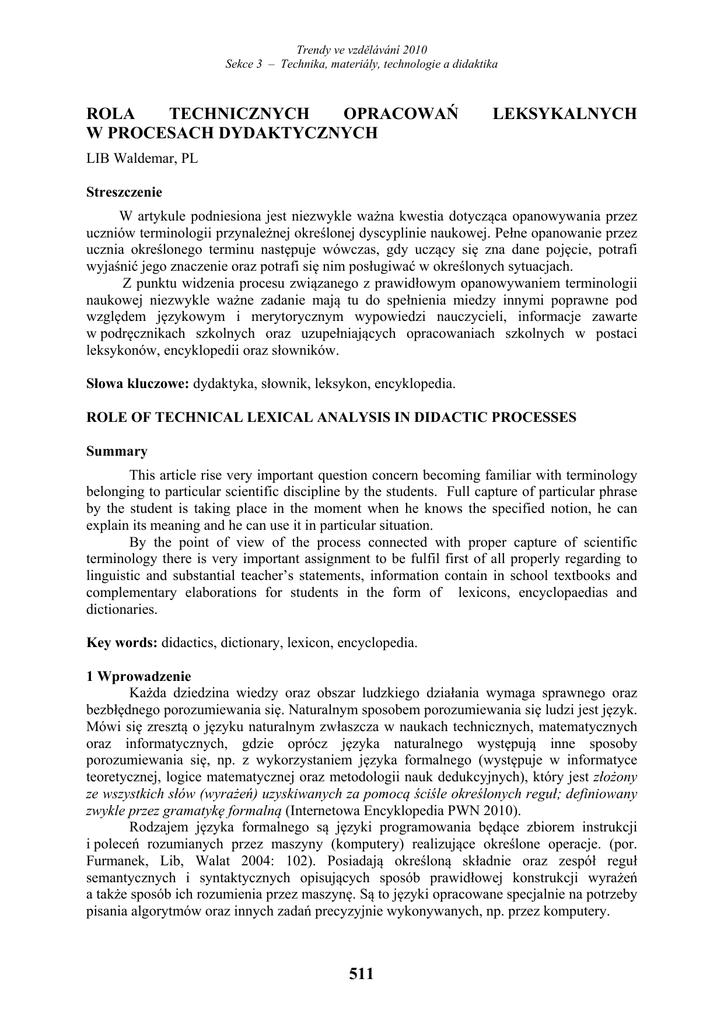 Trendy ve vzdělávání 2010
Sekce 3 – Technika, materiály, technologie a didaktika

ROLA TECHNICZNYCH OPRACOWAŃ LEKSYKALNYCH W PROCESACH DYDAKTYCZNYCH

LIB Waldemar, PL

Streszczenie

W artykule podniesiona jest niezwykle ważna kwestia dotycząca opanowywania przez uczniów terminologii przynależnej określonej dyscyplinie naukowej. Pełne opanowanie przez ucznia określonego terminu następuje wówczas, gdy uczący się zna dane pojęcie, potrafi wyjaśnić jego znaczenie oraz potrafi się nim posługiwać w określonych sytuacjach.

Z punktu widzenia procesu związanego z prawidłowym opanowywaniem terminologii naukowej niezwykle ważne zadanie mają tu do spełnienia miedzy innymi poprawne pod względem językowym i merytorycznym wypowiedzi nauczycieli, informacje zawarte w podręcznikach szkolnych oraz uzupełniających opracowaniach szkolnych w postaci leksykonów, encyklopedii oraz słowników.

Słowa kluczowe: dydaktyka, słownik, leksykon, encyklopedia.

ROLE OF TECHNICAL LEXICAL ANALYSIS IN DIDACTIC PROCESSES

Summary

This article rise very important question concern becoming familiar with terminology belonging to particular scientific discipline by the students. Full capture of particular phrase by the student is taking place in the moment when he knows the specified notion, he can explain its meaning and he can use it in particular situation.

By the point of view of the process connected with proper capture of scientific terminology there is very important assignment to be fulfil first of all properly regarding to linguistic and substantial teacher's statements, information contain in school textbooks and complementary elaborations for students in the form of lexicons, encyclopaedias and dictionaries.

Key words: didactics, dictionary, lexicon, encyclopedia.

1 Wprowadzenie

Każda dziedzina wiedzy oraz obszar ludzkiego działania wymaga sprawnego oraz bezbłędnego porozumiewania się. Naturalnym sposobem porozumiewania się ludzi jest język. Mówi się zresztą o języku naturalnym zwłaszcza w naukach technicznych, matematycznych oraz informatycznych, gdzie oprócz języka naturalnego występują inne sposoby porozumiewania się, np. z wykorzystaniem języka formalnego (występuje w informatyce teoretycznej, logice matematycznej oraz metodologii nauk dedukcyjnych), który jest złożony ze wszystkich słów (wyrażeń) uzyskiwanych za pomocą ściśle określonych reguł; definiowany zwykle przez gramatykę formalną (Internetowa Encyklopedia PWN 2010).

Rodzajem języka formalnego są języki programowania będące zbiorem instrukcji i poleceń rozumianych przez maszyny (komputery) realizujące określone operacje. (por. Furmanek, Lib, Walat 2004: 102). Posiadają określoną składnie oraz zespół reguł semantycznych i syntaktycznych opisujących sposób prawidłowej konstrukcji wyrażeń a także sposób ich rozumienia przez maszynę. Są to języki opracowane specjalnie na potrzeby pisania algorytmów oraz innych zadań precyzyjnie wykonywanych, np. przez komputery.

511